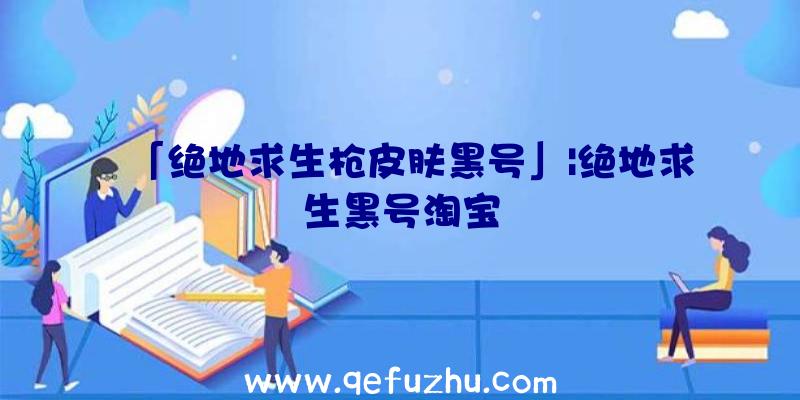 「绝地求生枪皮肤黑号」|绝地求生黑号淘宝

www.qefuzhu.com